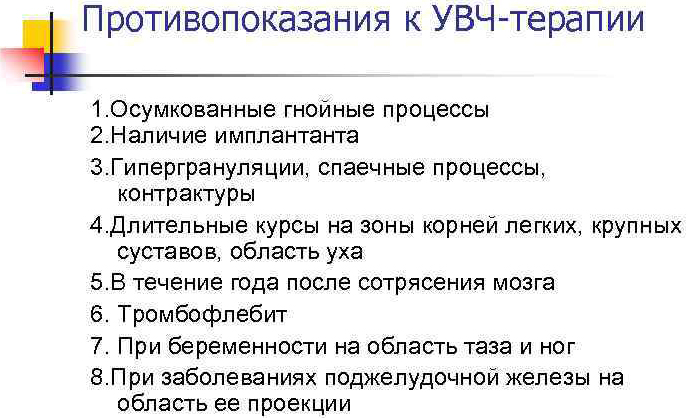 Противопоказания к УВЧ-терапии

1.Осумкованные гнойные процессы
2.Наличие имплантанта
3.Гипергрануляции, спаечные процессы, контрактуры
4.Длительные курсы на зоны корней легких, крупных суставов, область уха
5.В течение года после сотрясения мозга
6. Тромбофлебит
7. При беременности на область таза и ног
8.При заболеваниях поджелудочной железы на область ее проекции